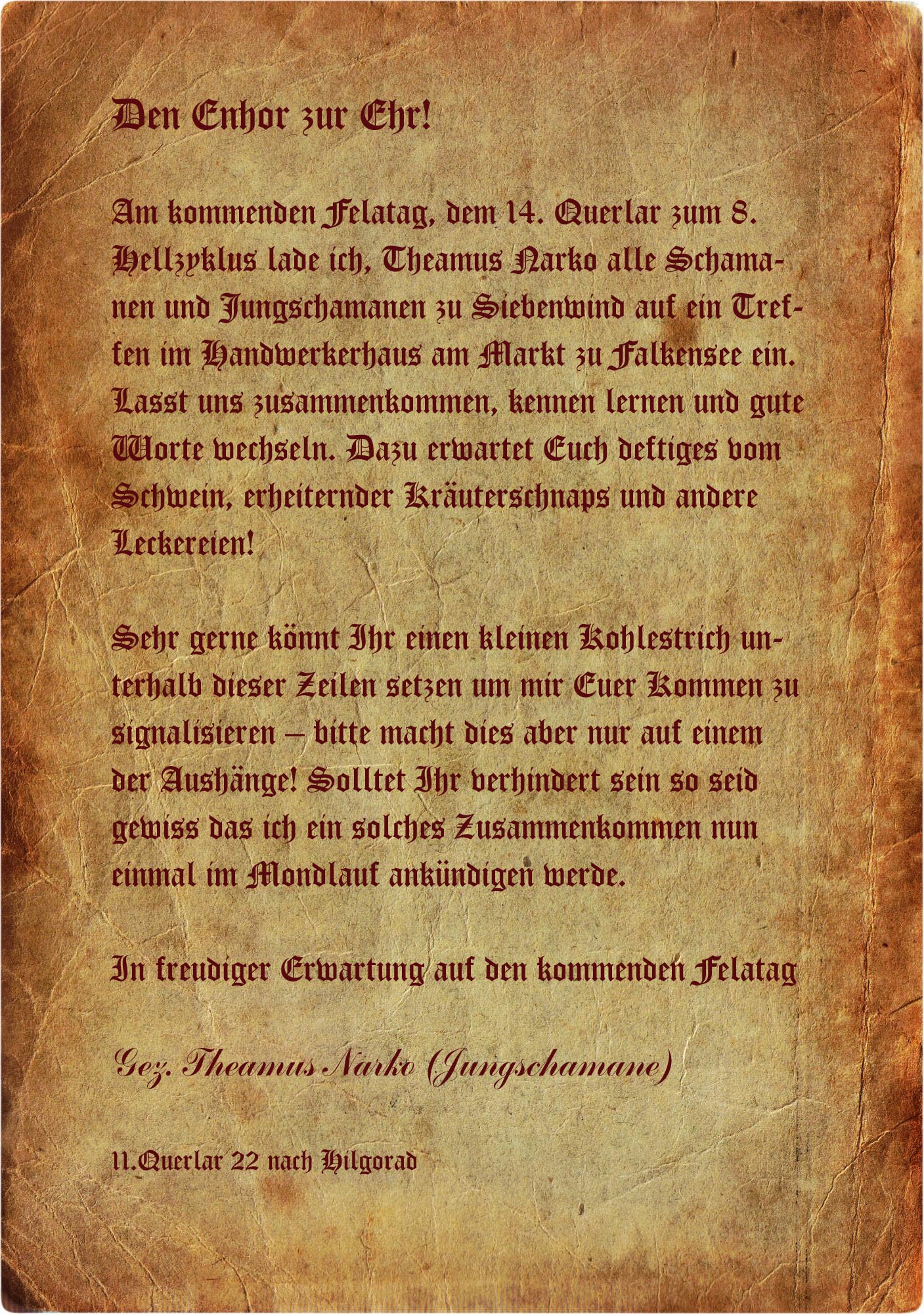 Den Enhor zur Ehr!

Am kommenden Felatag, dem 14. Querlar zum 8. Hellzyklus lade ich, Theamus Narko alle Schamanen und Jungschamanen zu Siebenwind auf ein Treffen im Handwerkerhaus am Markt zu Falkensee ein. Lasst uns zusammenkommen, kennen lernen und gute Worte wechseln. Dazu erwartet Euch deftiges vom Schwein, erheiternder Kräuterschnaps und andere Leckereien!

Sehr gerne könnt Ihr einen kleinen Kohlestrich unterhalb dieser Zeilen setzen um mir Euer Kommen zu signalisieren – bitte macht dies aber nur auf einem der Aushänge! Solltet Ihr verhindert sein so seid gewiss das ich ein solches Zusammenkommen nun einmal im Mondlauf ankündigen werde.

In freudiger Erwartung auf den kommenden Felatag

Gez. Theamus Narko (Jungschamane)

11.Querlar 22 nach Hilgorad